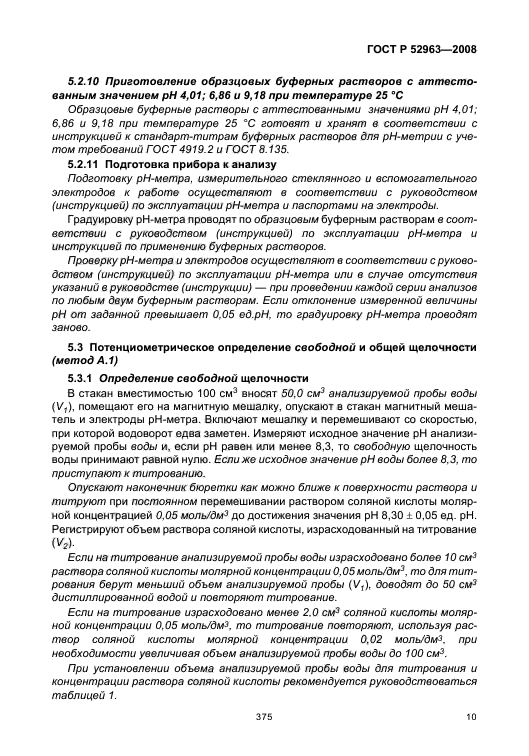 ГОСТ Р 52963—2008

5.2.10 Приготовление образцовых буферных растворов с аттестованным значением pH 4,01; 6,86 и 9,18 при температуре 25 °С

Образцовые буферные растворы с аттестованными значениями pH 4,01; 6,86 и 9,18 при температуре 25 °С готовят и хранят в соответствии с инструкцией к стандарт-титрам буферных растворов для pH-метрии с учетом требований ГОСТ 4919.2 и ГОСТ 8.135.

5.2.11 Подготовка прибора к анализу

Подготовку pH-метра, измерительного стеклянного и вспомогательного электродов к работе осуществляют в соответствии с руководством (инструкцией) по эксплуатации pH-метра и паспортами на электроды.

Градуировку pH-метра проводят по образцовым буферным растворам в соответствии с руководством (инструкцией) по эксплуатации pH-метра и инструкцией по применению буферных растворов.

Проверку pH-метра и электродов осуществляют в соответствии с руководством (инструкцией) по эксплуатации pH-метра или в случае отсутствия указаний в руководстве (инструкции) — при проведении каждой серии анализов по любым двум буферным растворам. Если отклонение измеренной величины pH от заданной превышает 0,05 ед.pH, то градуировку pH-метра проводят заново.

5.3 Потенциометрическое определение свободной и общей щелочности (метод А.1)

5.3.1 Определение свободной щелочности

В стакан вместимостью 100 см$^3$ вносят 50,0 см$^3$ анализируемой пробы воды ($V_1$), помещают его на магнитную мешалку, опускают в стакан магнитный мешатель и электроды pH-метра. Включают мешалку и перемешивают со скоростью, при которой водоворот едва заметен. Измеряют исходное значение pH анализируемой пробы воды и, если pH равен или менее 8,3, то свободную щелочность воды принимают равной нулю. Если же исходное значение pH воды более 8,3, то приступают к титрованию.

Опускают наконечник бюретки как можно ближе к поверхности раствора и титруют при постоянном перемешивании раствором соляной кислоты молярной концентрацией 0,05 моль/дм$^3$ до достижения значения pH 8,30 ± 0,05 ед. pH. Регистрируют объем раствора соляной кислоты, израсходованный на титрование ($V_2$).

Если на титрование анализируемой пробы воды израсходовано более 10 см$^3$ раствора соляной кислоты молярной концентрации 0,05 моль/дм$^3$, то для титрования берут меньший объем анализируемой пробы ($V_1$), доводят до 50 см$^3$ дистиллированной водой и повторяют титрование.

Если на титрование израсходовано менее 2,0 см$^3$ соляной кислоты молярной концентрации 0,05 моль/дм$^3$, то титрование повторяют, используя раствор соляной кислоты молярной концентрации 0,02 моль/дм$^3$, при необходимости увеличивая объем анализируемой пробы воды до 100 см$^3$.

При установлении объема анализируемой пробы воды для титрования и концентрации раствора соляной кислоты рекомендуется руководствоваться таблицей 1.

375 10